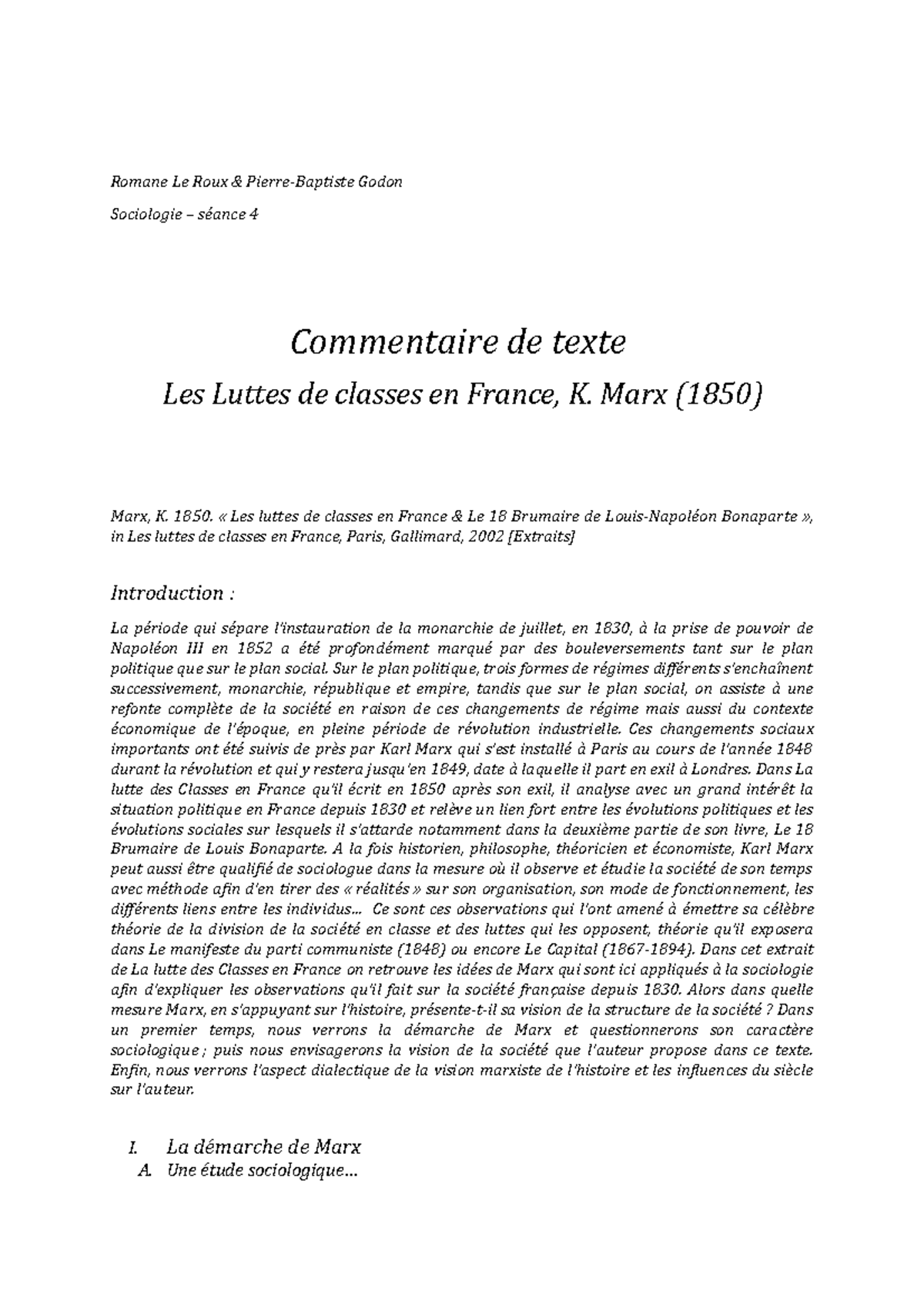 Romane Le Roux & Pierre-Baptiste Godon

Sociologie – séance 4

Commentaire de texte

Les Luttes de classes en France, K. Marx (1850)

Marx, K. 1850. « Les luttes de classes en France & Le 18 Brumaire de Louis-Napoléon Bonaparte », in Les luttes de classes en France, Paris, Gallimard, 2002 [Extraits]

Introduction :

La période qui sépare l'instauration de la monarchie de juillet, en 1830, à la prise de pouvoir de Napoléon III en 1852 a été profondément marqué par des bouleversements tant sur le plan politique que sur le plan social. Sur le plan politique, trois formes de régimes différents s'enchaînent successivement, monarchie, république et empire, tandis que sur le plan social, on assiste à une refonte complète de la société en raison de ces changements de régime mais aussi du contexte économique de l'époque, en pleine période de révolution industrielle. Ces changements sociaux importants ont été suivis de près par Karl Marx qui s'est installé à Paris au cours de l'année 1848 durant la révolution et qui y restera jusqu'en 1849, date à laquelle il part en exil à Londres. Dans La lutte des Classes en France qu'il écrit en 1850 après son exil, il analyse avec un grand intérêt la situation politique en France depuis 1830 et relève un lien fort entre les évolutions politiques et les évolutions sociales sur lesquels il s'attarde notamment dans la deuxième partie de son livre, Le 18 Brumaire de Louis Bonaparte. A la fois historien, philosophe, théoricien et économiste, Karl Marx peut aussi être qualifié de sociologue dans la mesure où il observe et étudie la société de son temps avec méthode afin d'en tirer des « réalités » sur son organisation, son mode de fonctionnement, les différents liens entre les individus… Ce sont ces observations qui l'ont amené à émettre sa célèbre théorie de la division de la société en classe et des luttes qui les opposent, théorie qu'il exposera dans Le manifeste du parti communiste (1848) ou encore Le Capital (1867-1894). Dans cet extrait de La lutte des Classes en France on retrouve les idées de Marx qui sont ici appliqués à la sociologie afin d'expliquer les observations qu'il fait sur la société française depuis 1830. Alors dans quelle mesure Marx, en s'appuyant sur l'histoire, présente-t-il sa vision de la structure de la société ? Dans un premier temps, nous verrons la démarche de Marx et questionnerons son caractère sociologique ; puis nous envisagerons la vision de la société que l'auteur propose dans ce texte. Enfin, nous verrons l'aspect dialectique de la vision marxiste de l'histoire et les influences du siècle sur l'auteur.

I. La démarche de Marx
A. Une étude sociologique…